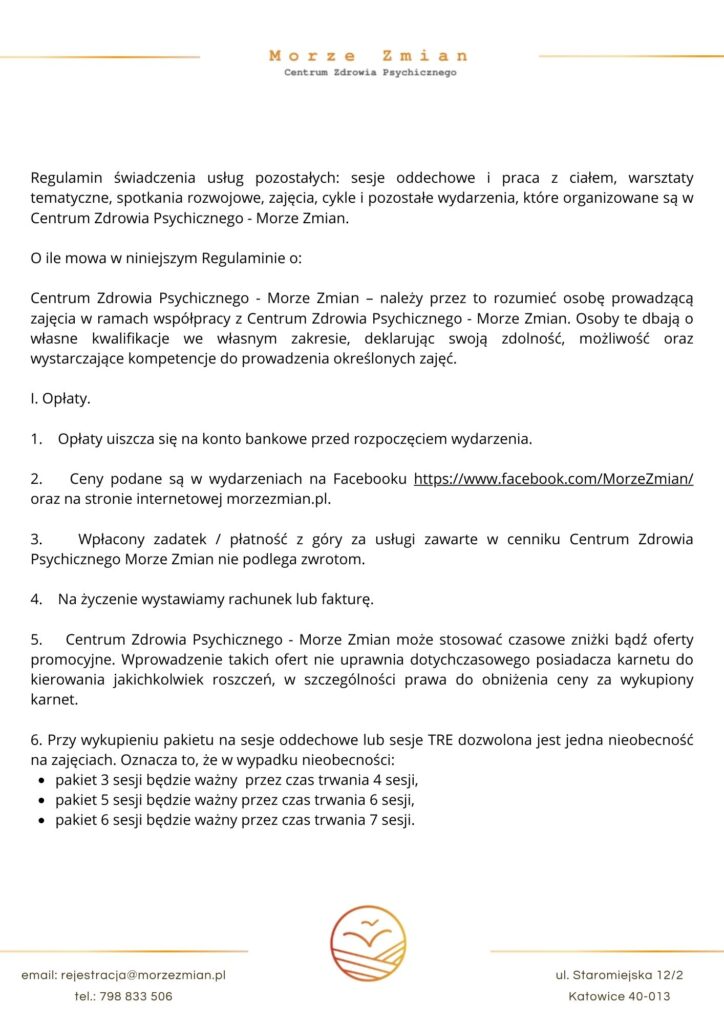 Morze Zmian
Centrum Zdrowia Psychicznego

Regulamin świadczenia usług pozostałych: sesje oddechowe i praca z ciałem, warsztaty tematyczne, spotkania rozwojowe, zajęcia, cykle i pozostałe wydarzenia, które organizowane są w Centrum Zdrowia Psychicznego - Morze Zmian.

O ile mowa w niniejszym Regulaminie o:

Centrum Zdrowia Psychicznego - Morze Zmian – należy przez to rozumieć osobę prowadzącą zajęcia w ramach współpracy z Centrum Zdrowia Psychicznego - Morze Zmian. Osoby te dbają o własne kwalifikacje we własnym zakresie, deklarując swoją zdolność, możliwość oraz wystarczające kompetencje do prowadzenia określonych zajęć.

I. Opłaty.

1. Opłaty uiszcza się na konto bankowe przed rozpoczęciem wydarzenia.

2. Ceny podane są w wydarzeniach na Facebooku https://www.facebook.com/MorzeZmian/ oraz na stronie internetowej morzezmian.pl.

3. Wpłacony zadatek / płatność z góry za usługi zawarte w cenniku Centrum Zdrowia Psychicznego Morze Zmian nie podlega zwrotom.

4. Na życzenie wystawiamy rachunek lub fakturę.

5. Centrum Zdrowia Psychicznego - Morze Zmian może stosować czasowe zniżki bądź oferty promocyjne. Wprowadzenie takich ofert nie uprawnia dotychczasowego posiadacza karnetu do kierowania jakichkolwiek roszczeń, w szczególności prawa do obniżenia ceny za wykupiony karnet.

6. Przy wykupieniu pakietu na sesje oddechowe lub sesje TRE dozwolona jest jedna nieobecność na zajęciach. Oznacza to, że w wypadku nieobecności:
• pakiet 3 sesji będzie ważny przez czas trwania 4 sesji,
• pakiet 5 sesji będzie ważny przez czas trwania 6 sesji,
• pakiet 6 sesji będzie ważny przez czas trwania 7 sesji.

email: rejestracja@morzezmian.pl
tel.: 798 833 506

ul. Staromiejska 12/2
Katowice 40-013